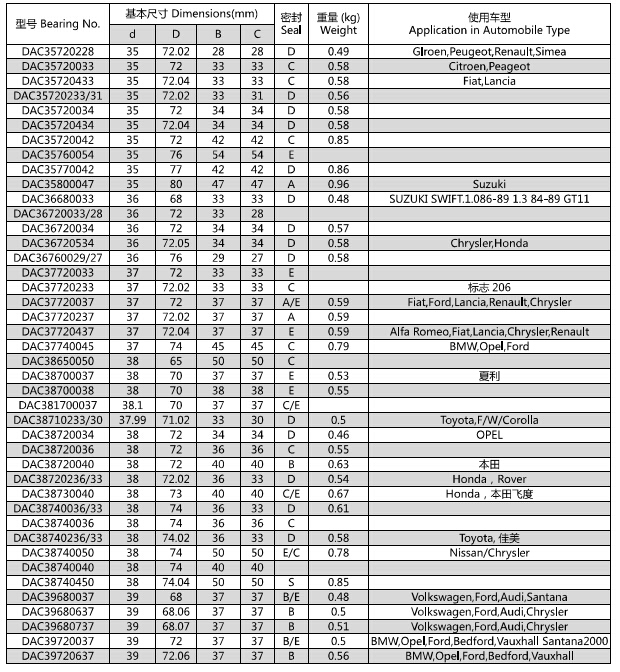 | 型号 Bearing No. | 基本尺寸 Dimensions(mm) d | D | B | C | 密封 Seal | 重量 (kg) Weight | 使用车型 Application in Automobile Type |
|---|---|---|---|---|---|---|---|
| DAC35720228 | 35 | 72.02 | 28 | 28 | D | 0.49 | Glroen,Peugeot,Renault,Simea |
| DAC35720033 | 35 | 72 | 33 | 33 | C | 0.58 | Citroen,Peageot |
| DAC35720433 | 35 | 72.04 | 33 | 33 | C | 0.58 | Fiat,Lancia |
| DAC35720233/31 | 35 | 72.02 | 33 | 31 | D | 0.56 | |
| DAC35720034 | 35 | 72 | 34 | 34 | D | 0.58 | |
| DAC35720434 | 35 | 72.04 | 34 | 34 | D | 0.58 | |
| DAC35720042 | 35 | 72 | 42 | 42 | C | 0.85 | |
| DAC35760054 | 35 | 76 | 54 | 54 | E | | |
| DAC35770042 | 35 | 77 | 42 | 42 | D | 0.86 | |
| DAC35800047 | 35 | 80 | 47 | 47 | A | 0.96 | Suzuki |
| DAC36680033 | 36 | 68 | 33 | 33 | D | 0.48 | SUZUKI SWIFT.1.086-89 1.3 84-89 GT11 |
| DAC36720033/28 | 36 | 72 | 33 | 28 | | | |
| DAC36720034 | 36 | 72 | 34 | 34 | D | 0.57 | |
| DAC36720534 | 36 | 72.05 | 34 | 34 | D | 0.58 | Chrysler,Honda |
| DAC36760029/27 | 36 | 76 | 29 | 27 | D | 0.58 | |
| DAC37720033 | 37 | 72 | 33 | 33 | E | | |
| DAC37720233 | 37 | 72.02 | 33 | 33 | C | | 标志 206 |
| DAC37720037 | 37 | 72 | 37 | 37 | A/E | 0.59 | Fiat,Ford,Lancia,Renault,Chrysler |
| DAC37720237 | 37 | 72.02 | 37 | 37 | A | 0.59 | |
| DAC37720437 | 37 | 72.04 | 37 | 37 | E | 0.59 | Alfa Romeo,Fiat,Lancia,Chrysler,Renault |
| DAC37740045 | 37 | 74 | 45 | 45 | C | 0.79 | BMW,Opel,Ford |
| DAC38650050 | 38 | 65 | 50 | 50 | C | | |
| DAC38700037 | 38 | 70 | 37 | 37 | E | 0.53 | 夏利 |
| DAC38700038 | 38 | 70 | 38 | 38 | E | 0.55 | |
| DAC381700037 | 38.1 | 70 | 37 | 37 | C/E | | |
| DAC38710233/30 | 37.99 | 71.02 | 33 | 30 | D | 0.5 | Toyota,F/W/Corolla |
| DAC38720034 | 38 | 72 | 34 | 34 | D | 0.46 | OPEL |
| DAC38720036 | 38 | 72 | 36 | 36 | C | 0.55 | |
| DAC38720040 | 38 | 72 | 40 | 40 | B | 0.63 | 本田 |
| DAC38720236/33 | 38 | 72.02 | 36 | 33 | D | 0.54 | Honda，Rover |
| DAC38730040 | 38 | 73 | 40 | 40 | C/E | 0.67 | Honda，本田飞度 |
| DAC38740036/33 | 38 | 74 | 36 | 33 | D | 0.61 | |
| DAC38740036 | 38 | 74 | 36 | 36 | C | | |
| DAC38740236/33 | 38 | 74.02 | 36 | 33 | D | 0.58 | Toyota, 佳美 |
| DAC38740050 | 38 | 74 | 50 | 50 | E/C | 0.78 | Nissan/Chrysler |
| DAC38740040 | 38 | 74 | 40 | 40 | | | |
| DAC38740450 | 38 | 74.04 | 50 | 50 | S | 0.85 | |
| DAC39680037 | 39 | 68 | 37 | 37 | B/E | 0.48 | Volkswagen,Ford,Audi,Santana |
| DAC39680637 | 39 | 68.06 | 37 | 37 | B | 0.5 | Volkswagen,Ford,Audi,Chrysler |
| DAC39680737 | 39 | 68.07 | 37 | 37 | B | 0.51 | Volkswagen,Ford,Audi,Chrysler |
| DAC39720037 | 39 | 72 | 37 | 37 | B/E | 0.5 | BMW,Opel,Ford,Bedford,Vauxhall Santana2000 |
| DAC39720637 | 39 | 72.06 | 37 | 37 | B | 0.56 | BMW,Opel,Ford,Bedford,Vauxhall |